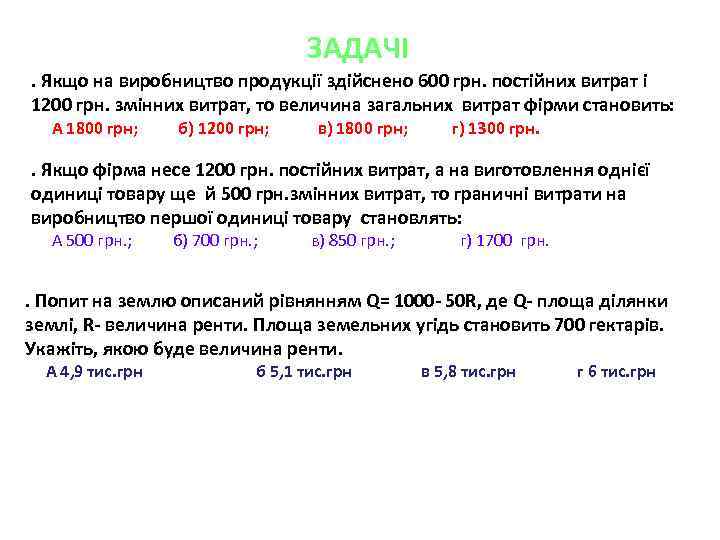 ЗАДАЧІ

. Якщо на виробництво продукції здійснено 600 грн. постійних витрат і 1200 грн. змінних витрат, то величина загальних витрат фірми становить:

А 1800 грн; б) 1200 грн; в) 1800 грн; г) 1300 грн.

. Якщо фірма несе 1200 грн. постійних витрат, а на виготовлення однієї одиниці товару ще й 500 грн.змінних витрат, то граничні витрати на виробництво першої одиниці товару становлять:

А 500 грн.; б) 700 грн.; в) 850 грн.; г) 1700 грн.

. Попит на землю описаний рівнянням Q= 1000- 50R, де Q- площа ділянки землі, R- величина ренти. Площа земельних угідь становить 700 гектарів. Укажіть, якою буде величина ренти.

А 4,9 тис.грн б 5,1 тис.грн в 5,8 тис.грн г 6 тис.грн